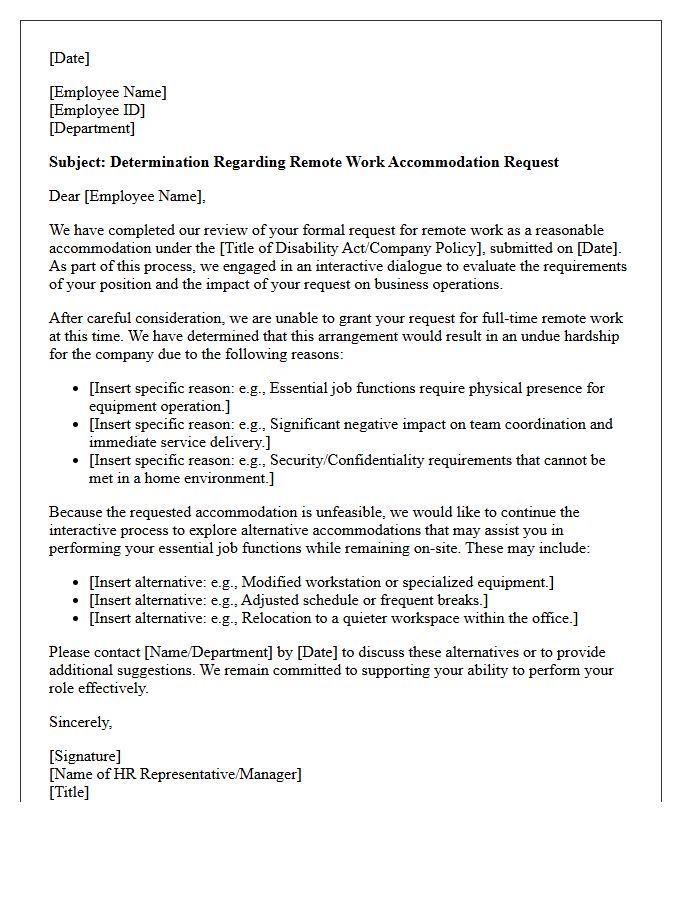 [Date]

[Employee Name]
[Employee ID]
[Department]

Subject: Determination Regarding Remote Work Accommodation Request

Dear [Employee Name],

We have completed our review of your formal request for remote work as a reasonable accommodation under the [Title of Disability Act/Company Policy], submitted on [Date]. As part of this process, we engaged in an interactive dialogue to evaluate the requirements of your position and the impact of your request on business operations.

After careful consideration, we are unable to grant your request for full-time remote work at this time. We have determined that this arrangement would result in an undue hardship for the company due to the following reasons:

• [Insert specific reason: e.g., Essential job functions require physical presence for equipment operation.]
• [Insert specific reason: e.g., Significant negative impact on team coordination and immediate service delivery.]
• [Insert specific reason: e.g., Security/Confidentiality requirements that cannot be met in a home environment.]

Because the requested accommodation is unfeasible, we would like to continue the interactive process to explore alternative accommodations that may assist you in performing your essential job functions while remaining on-site. These may include:

• [Insert alternative: e.g., Modified workstation or specialized equipment.]
• [Insert alternative: e.g., Adjusted schedule or frequent breaks.]
• [Insert alternative: e.g., Relocation to a quieter workspace within the office.]

Please contact [Name/Department] by [Date] to discuss these alternatives or to provide additional suggestions. We remain committed to supporting your ability to perform your role effectively.

Sincerely,

[Signature]
[Name of HR Representative/Manager]
[Title]